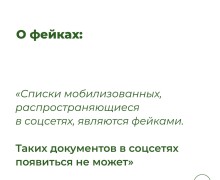 О фейках:

«Списки мобилизованных, распространяющиеся в соцсетях, являются фейками.

Таких документов в соцсетях появиться не может»